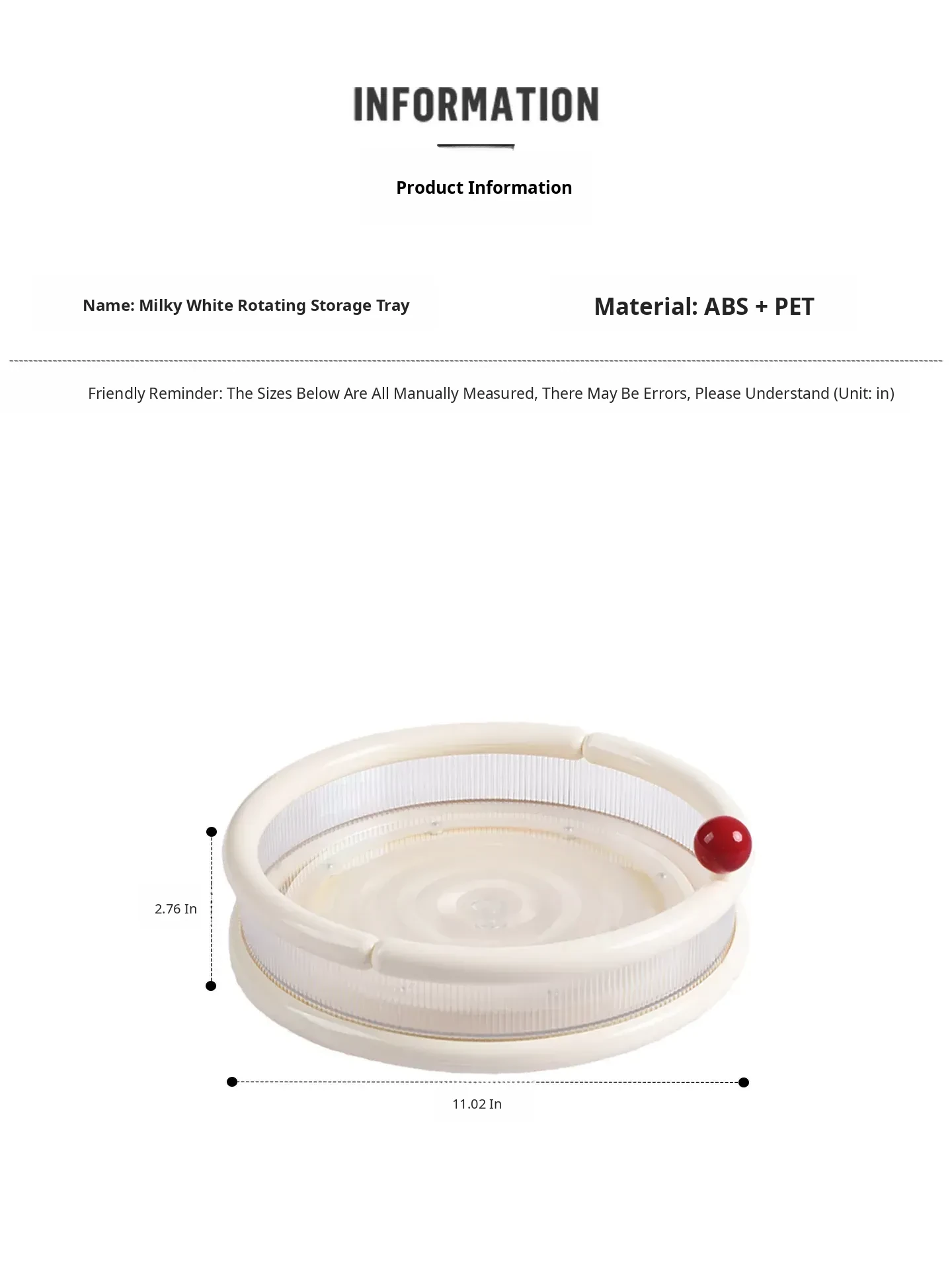 INFORMATION

Product Information

Name: Milky White Rotating Storage Tray

Material: ABS + PET

Friendly Reminder: The Sizes Below Are All Manually Measured, There May Be Errors, Please Understand (Unit: in)

2.76 In

11.02 In